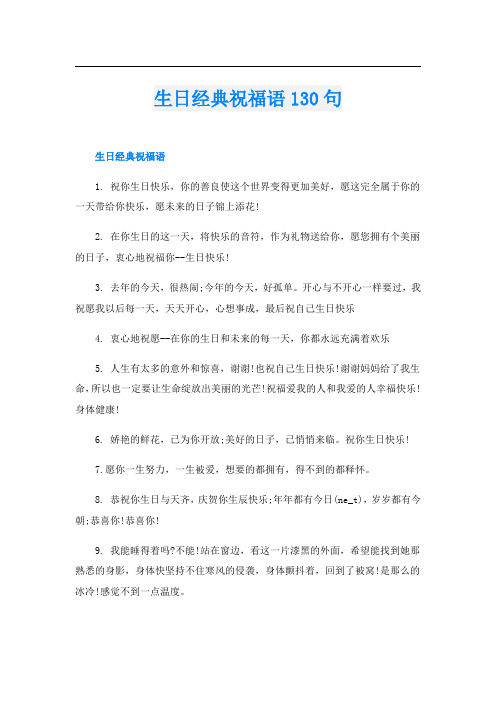 生日经典祝福语 130 句

生日经典祝福语

1. 祝你生日快乐，你的善良使这个世界变得更加美好，愿这完全属于你的一天带给你快乐，愿未来的日子锦上添花!

2. 在你生日的这一天，将快乐的音符，作为礼物送给你，愿您拥有个美丽的日子，衷心地祝福你--生日快乐!

3. 去年的今天，很热闹;今年的今天，好孤单。开心与不开心一样要过，我祝愿我以后每一天，天天开心，心想事成，最后祝自己生日快乐

4. 衷心地祝愿--在你的生日和未来的每一天，你都永远充满着欢乐

5. 人生有太多的意外和惊喜，谢谢!也祝自己生日快乐!谢谢妈妈给了我生命,所以也一定要让生命绽放出美丽的光芒!祝福爱我的人和我爱的人幸福快乐!身体健康!

6. 娇艳的鲜花，已为你开放;美好的日子，已悄悄来临。祝你生日快乐!

7.愿你一生努力，一生被爱，想要的都拥有，得不到的都释怀。

8. 恭祝你生日与天齐，庆贺你生辰快乐;年年都有今日(ne_t)，岁岁都有今朝;恭喜你!恭喜你!

9. 我能睡得着吗?不能!站在窗边，看这一片漆黑的外面，希望能找到她那熟悉的身影，身体快坚持不住寒风的侵袭，身体颤抖着，回到了被窝!是那么的冰冷!感觉不到一点温度。